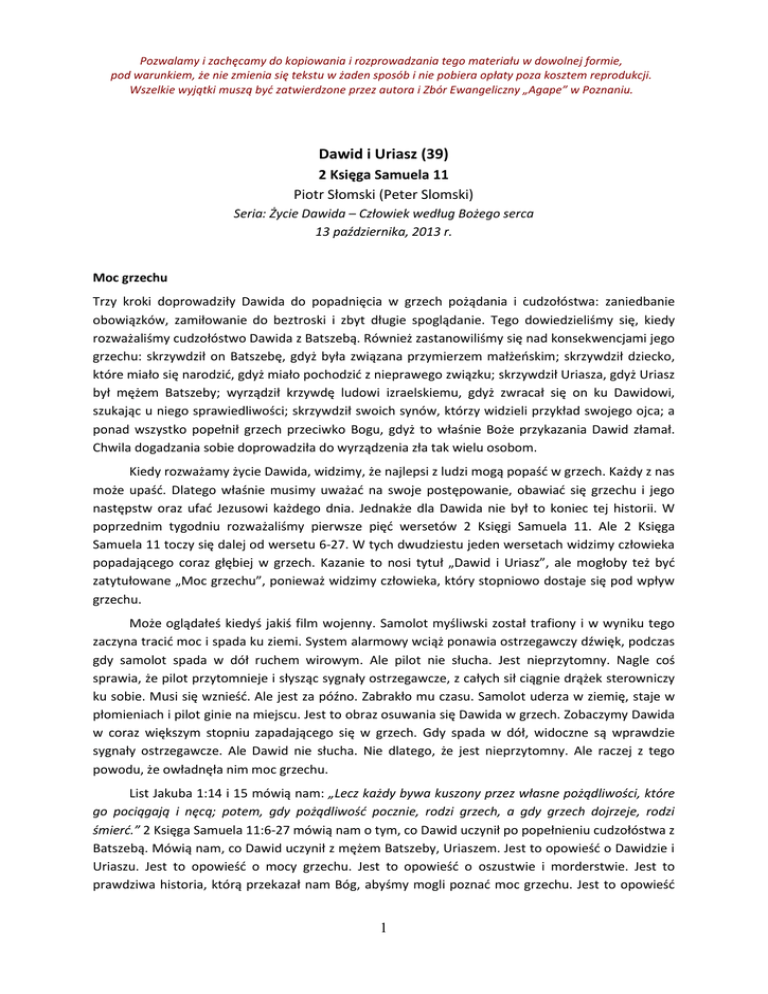 Pozwalamy i zachęcamy do kopiowania i rozprowadzania tego materiału w dowolnej formie, pod warunkiem, że nie zmienia się tekstu w żaden sposób i nie pobiera opłaty poza kosztem reprodukcji. Wszelkie wyjątki muszą być zatwierdzone przez autora i Zbór Ewangeliczny „Agape" w Poznaniu.

Dawid i Uriasz (39)
2 Księga Samuela 11
Piotr Słomski (Peter Slomski)
Seria: Życie Dawida – Człowiek według Bożego serca
13 października, 2013 r.

Moc grzechu

Trzy kroki doprowadziły Dawida do popadnięcia w grzech pożądania i cudzołóstwa: zaniedbanie obowiązków, zamiłowanie do beztroski i zbyt długie spoglądanie. Tego dowiedzieliśmy się, kiedy rozważaliśmy cudzołóstwo Dawida z Batszebą. Również zastanowiliśmy się nad konsekwencjami jego grzechu: skrzywdził on Batszebę, gdyż była związana przymierzem małżeńskim; skrzywdził dziecko, które miało się narodzić, gdyż miało pochodzić z nieprawego związku; skrzywdził Uriasza, gdyż Uriasz był mężem Batszeby; wyrządził krzywdę ludowi izraelskiemu, gdyż zwracał się on ku Dawidowi, szukając u niego sprawiedliwości; skrzywdził swoich synów, którzy widzieli przykład swojego ojca; a ponad wszystko popełnił grzech przeciwko Bogu, gdyż to właśnie Boże przykazania Dawid złamał. Chwila dogadzania sobie doprowadziła do wyrządzenia zła tak wielu osobom.

Kiedy rozważamy życie Dawida, widzimy, że najlepsi z ludzi mogą popaść w grzech. Każdy z nas może upaść. Dlatego właśnie musimy uważać na swoje postępowanie, obawiać się grzechu i jego następstw oraz ufać Jezusowi każdego dnia. Jednakże dla Dawida nie był to koniec tej historii. W poprzednim tygodniu rozważaliśmy pierwsze pięć wersetów 2 Księgi Samuela 11. Ale 2 Księga Samuela 11 toczy się dalej od wersetu 6-27. W tych dwudziestu jeden wersetach widzimy człowieka popadającego coraz głębiej w grzech. Kazanie to nosi tytuł „Dawid i Uriasz", ale mogłoby też być zatytułowane „Moc grzechu", ponieważ widzimy człowieka, który stopniowo dostaje się pod wpływ grzechu.

Może oglądałeś kiedyś jakiś film wojenny. Samolot myśliwski został trafiony i w wyniku tego zaczyna tracić moc i spada ku ziemi. System alarmowy wciąż ponawia ostrzegawczy dźwięk, podczas gdy samolot spada w dół ruchem wirowym. Ale pilot nie słucha. Jest nieprzytomny. Nagle coś sprawia, że pilot przytomnieje i słysząc sygnały ostrzegawcze, z całych sił ciągnie drążek sterowniczy ku sobie. Musi się wznieść. Ale jest za późno. Zabrakło mu czasu. Samolot uderza w ziemię, staje w płomieniach i pilot ginie na miejscu. Jest to obraz osuwania się Dawida w grzech. Zobaczymy Dawida w coraz większym stopniu zapadającego się w grzech. Gdy spada w dół, widoczne są wprawdzie sygnały ostrzegawcze. Ale Dawid nie słucha. Nie dlatego, że jest nieprzytomny. Ale raczej z tego powodu, że owładnęła nim moc grzechu.

List Jakuba 1:14 i 15 mówią nam: „Lecz każdy bywa kuszony przez własne pożądliwości, które go pociągają i nęcą; potem, gdy pożądliwość pocznie, rodzi grzech, a gdy grzech dojrzeje, rodzi śmierć." 2 Księga Samuela 11:6-27 mówią nam o tym, co Dawid uczynił po popełnieniu cudzołóstwa z Batszebą. Mówią nam, co Dawid uczynił z mężem Batszeby, Uriaszem. Jest to opowieść o Dawidzie i Uriaszu. Jest to opowieść o mocy grzechu. Jest to opowieść o oszustwie i morderstwie. Jest to prawdziwa historia, którą przekazał nam Bóg, abyśmy mogli poznać moc grzechu. Jest to opowieść

1